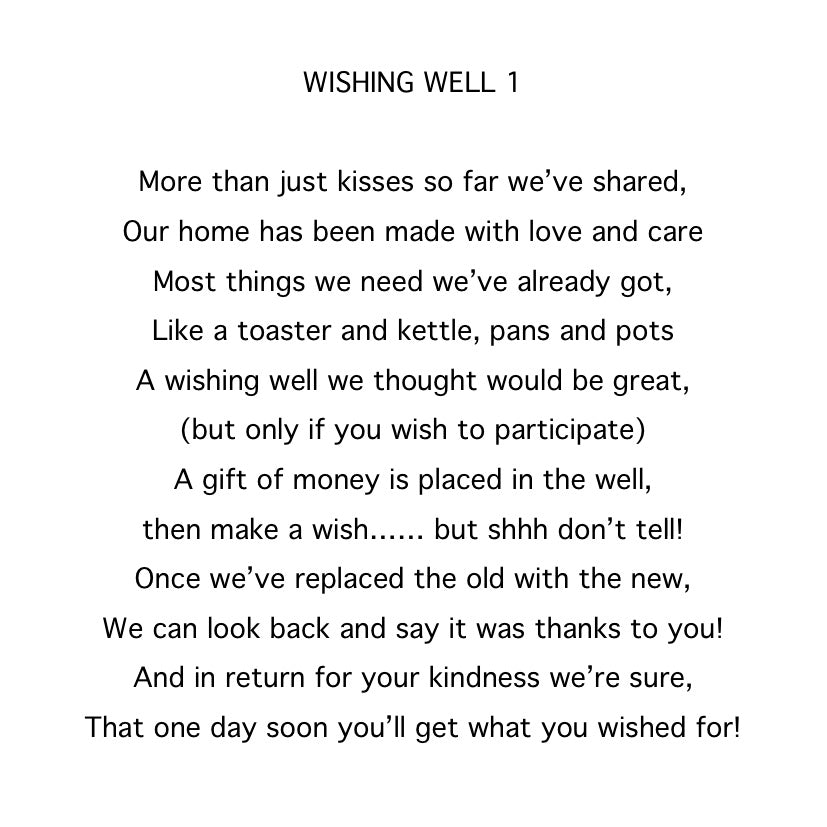 WISHING WELL 1

More than just kisses so far we've shared,
Our home has been made with love and care
Most things we need we've already got,
Like a toaster and kettle, pans and pots
A wishing well we thought would be great,
(but only if you wish to participate)
A gift of money is placed in the well,
then make a wish...... but shhh don't tell!
Once we've replaced the old with the new,
We can look back and say it was thanks to you!
And in return for your kindness we're sure,
That one day soon you'll get what you wished for!